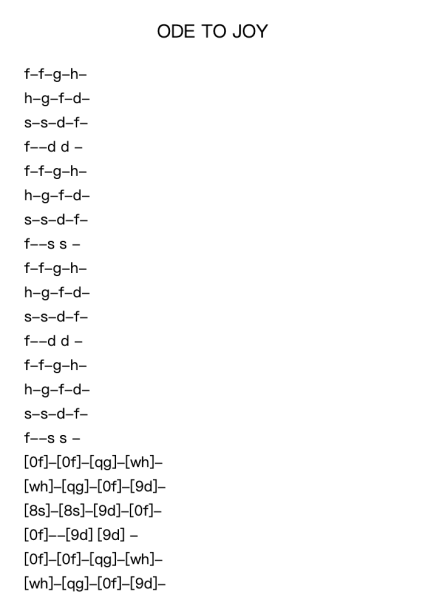 ODE TO JOY

f–f–g–h–
h–g–f–d–
s–s–d–f–
f––d d –
f–f–g–h–
h–g–f–d–
s–s–d–f–
f––s s –
f–f–g–h–
h–g–f–d–
s–s–d–f–
f––d d –
f–f–g–h–
h–g–f–d–
s–s–d–f–
f––s s –
[0f]–[0f]–[qg]–[wh]–
[wh]–[qg]–[0f]–[9d]–
[8s]–[8s]–[9d]–[0f]–
[0f]––[9d] [9d] –
[0f]–[0f]–[qg]–[wh]–
[wh]–[qg]–[0f]–[9d]–